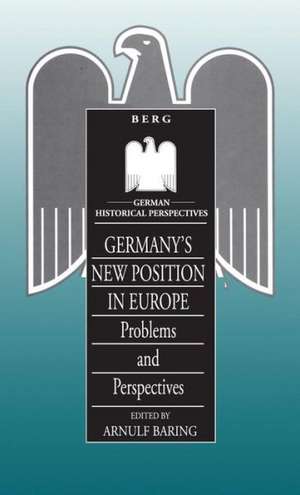 BERG

GERMAN
HISTORICAL PERSPECTIVES

GERMANY'S NEW POSITION IN EUROPE
Problems and Perspectives

EDITED BY
ARNULF BARING